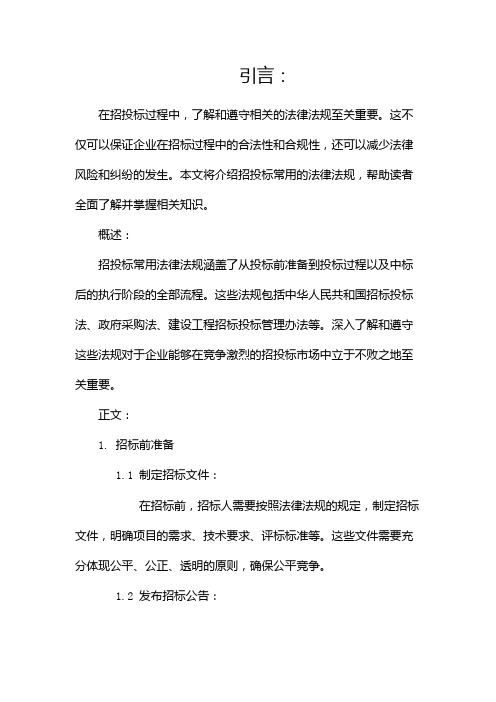 引言：

在招投标过程中，了解和遵守相关的法律法规至关重要。这不仅可以保证企业在招标过程中的合法性和合规性，还可以减少法律风险和纠纷的发生。本文将介绍招投标常用的法律法规，帮助读者全面了解并掌握相关知识。

概述：

招投标常用法律法规涵盖了从投标前准备到投标过程以及中标后的执行阶段的全部流程。这些法规包括中华人民共和国招标投标法、政府采购法、建设工程招标投标管理办法等。深入了解和遵守这些法规对于企业能够在竞争激烈的招投标市场中立于不败之地至关重要。

正文：

1. 招标前准备

1.1 制定招标文件：

在招标前，招标人需要按照法律法规的规定，制定招标文件，明确项目的需求、技术要求、评标标准等。这些文件需要充分体现公平、公正、透明的原则，确保公平竞争。

1.2 发布招标公告：